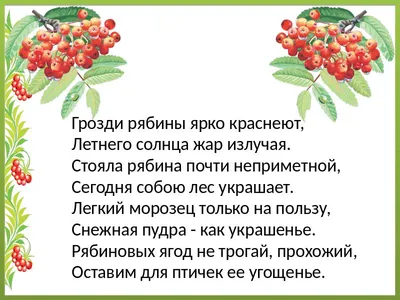 Грозди рябины ярко краснеют,
Летнего солнца жар излучая.
Стояла рябина почти неприметной,
Сегодня собою лес украшает.
Легкий морозец только на пользу,
Снежная пудра - как украшенье.
Рябиновых ягод не трогай, прохожий,
Оставим для птичек ее угощенье.